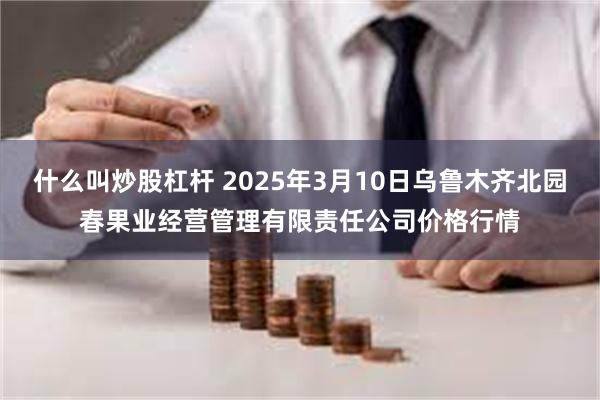 什么叫炒股杠杆 2025年3月10日乌鲁木齐北园春果业经营管理有限责任公司价格行情